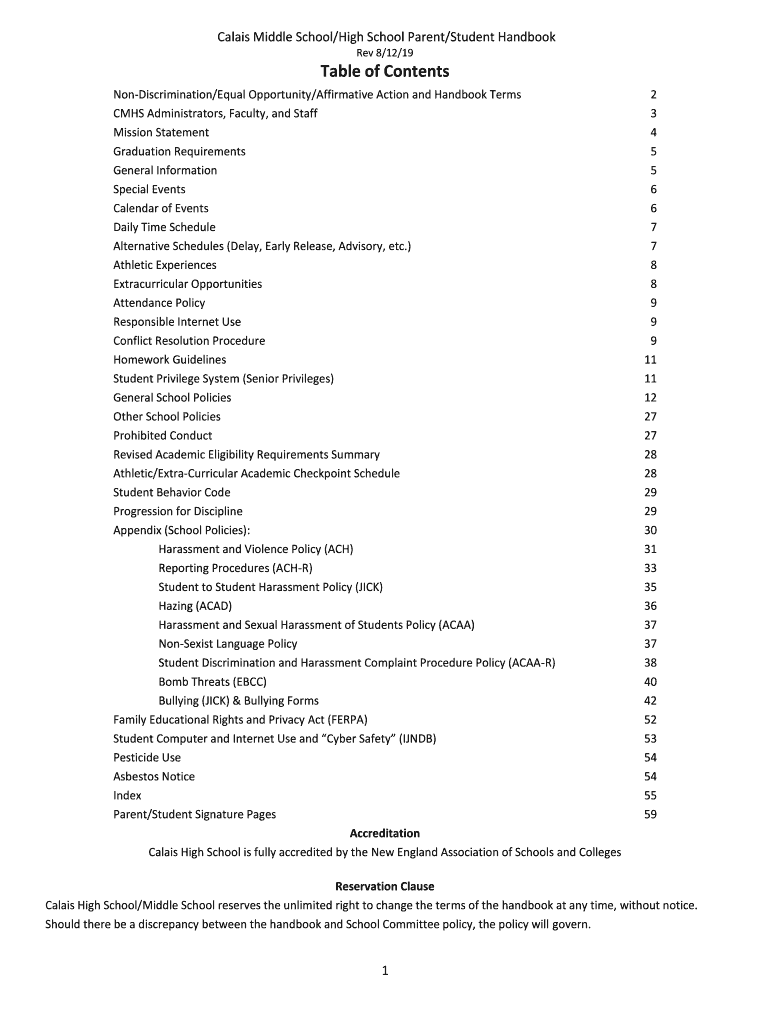 Calais Middle School/High School Parent/Student Handbook
Rev 8/12/19

Table of Contents

| | |
|---|---|
| Non-Discrimination/Equal Opportunity/Affirmative Action and Handbook Terms | 2 |
| CMHS Administrators, Faculty, and Staff | 3 |
| Mission Statement | 4 |
| Graduation Requirements | 5 |
| General Information | 5 |
| Special Events | 6 |
| Calendar of Events | 6 |
| Daily Time Schedule | 7 |
| Alternative Schedules (Delay, Early Release, Advisory, etc.) | 7 |
| Athletic Experiences | 8 |
| Extracurricular Opportunities | 8 |
| Attendance Policy | 9 |
| Responsible Internet Use | 9 |
| Conflict Resolution Procedure | 9 |
| Homework Guidelines | 11 |
| Student Privilege System (Senior Privileges) | 11 |
| General School Policies | 12 |
| Other School Policies | 27 |
| Prohibited Conduct | 27 |
| Revised Academic Eligibility Requirements Summary | 28 |
| Athletic/Extra-Curricular Academic Checkpoint Schedule | 28 |
| Student Behavior Code | 29 |
| Progression for Discipline | 29 |
| Appendix (School Policies): | 30 |
| Harassment and Violence Policy (ACH) | 31 |
| Reporting Procedures (ACH-R) | 33 |
| Student to Student Harassment Policy (JICK) | 35 |
| Hazing (ACAD) | 36 |
| Harassment and Sexual Harassment of Students Policy (ACAA) | 37 |
| Non-Sexist Language Policy | 37 |
| Student Discrimination and Harassment Complaint Procedure Policy (ACAA-R) | 38 |
| Bomb Threats (EBCC) | 40 |
| Bullying (JICK) & Bullying Forms | 42 |
| Family Educational Rights and Privacy Act (FERPA) | 52 |
| Student Computer and Internet Use and “Cyber Safety” (IJNDB) | 53 |
| Pesticide Use | 54 |
| Asbestos Notice | 54 |
| Index | 55 |
| Parent/Student Signature Pages | 59 |

Accreditation
Calais High School is fully accredited by the New England Association of Schools and Colleges

Reservation Clause
Calais High School/Middle School reserves the unlimited right to change the terms of the handbook at any time, without notice. Should there be a discrepancy between the handbook and School Committee policy, the policy will govern.

1